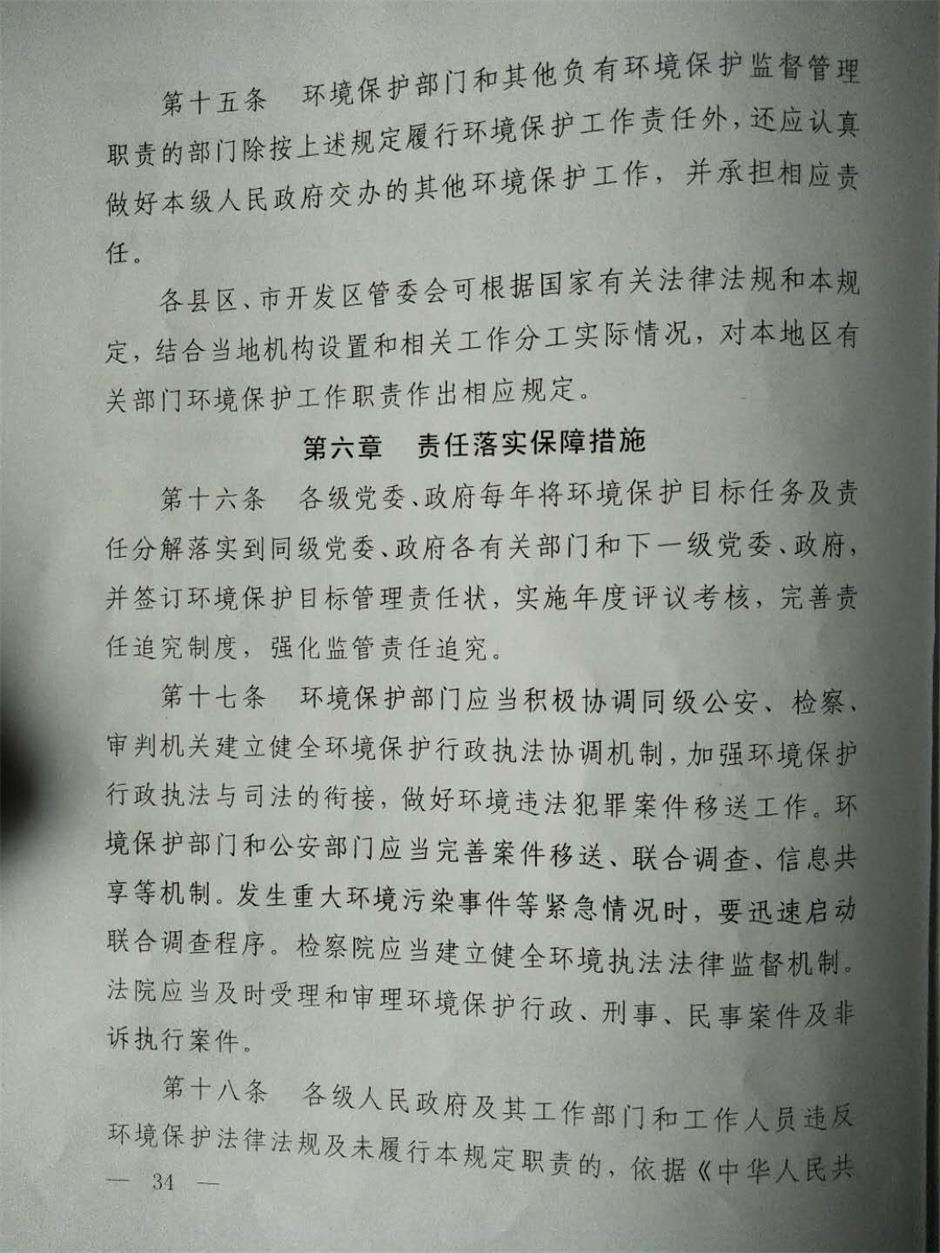 第十五条　环境保护部门和其他负有环境保护监督管理职责的部门除按上述规定履行环境保护工作责任外，还应认真做好本级人民政府交办的其他环境保护工作，并承担相应责任。

各县区、市开发区管委会可根据国家有关法律法规和本规定，结合当地机构设置和相关工作分工实际情况，对本地区有关部门环境保护工作职责作出相应规定。

第六章　责任落实保障措施

第十六条　各级党委、政府每年将环境保护目标任务及责任分解落实到同级党委、政府各有关部门和下一级党委、政府，并签订环境保护目标管理责任状，实施年度评议考核，完善责任追究制度，强化监管责任追究。

第十七条　环境保护部门应当积极协调同级公安、检察、审判机关建立健全环境保护行政执法协调机制，加强环境保护行政执法与司法的衔接，做好环境违法犯罪案件移送工作。环境保护部门和公安部门应当完善案件移送、联合调查、信息共享等机制。发生重大环境污染事件等紧急情况时，要迅速启动联合调查程序。检察院应当建立健全环境执法法律监督机制。法院应当及时受理和审理环境保护行政、刑事、民事案件及非诉执行案件。

第十八条　各级人民政府及其工作部门和工作人员违反环境保护法律法规及未履行本规定职责的，依据《中华人民共

— 34 —